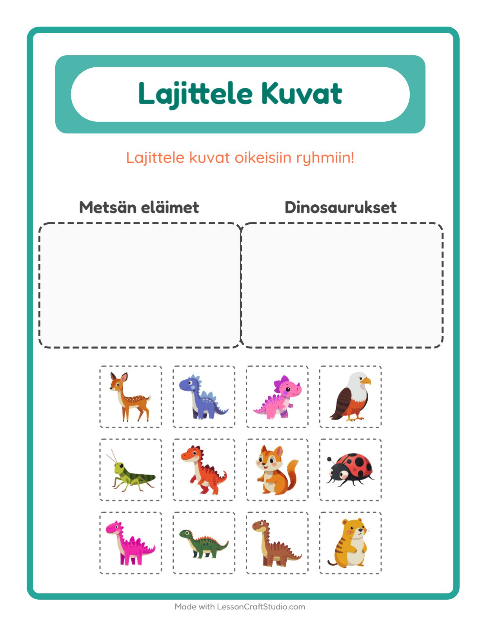 Lajittele Kuvat

Lajittele kuvat oikeisiin ryhmiin!

Metsän eläimet

Dinosaurukset

Made with LessonCraftStudio.com